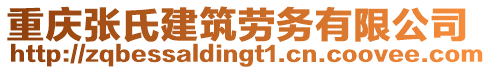 重庆张氏建筑劳务有限公司
http://zqbessaldingt1.cn.coovee.com